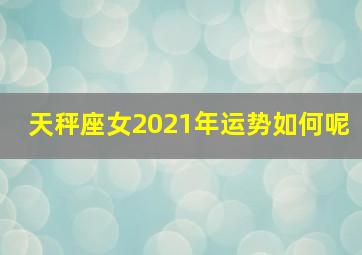 天秤座女2021年运势如何呢